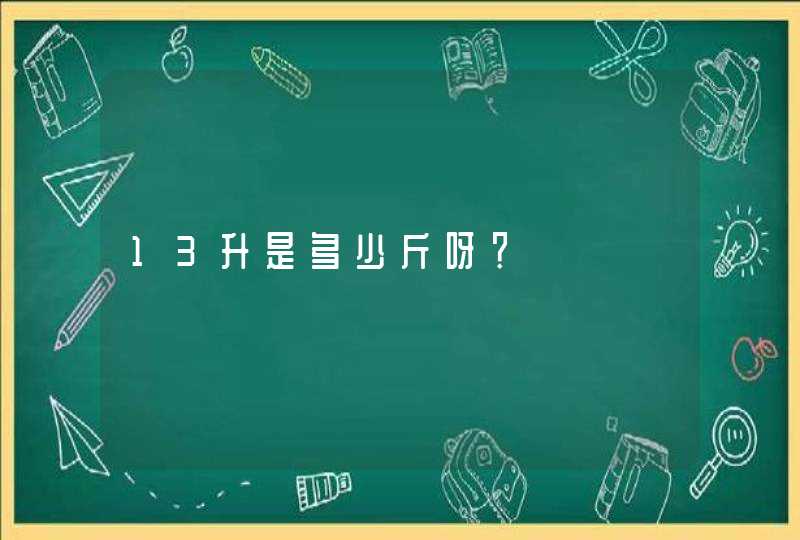 13升是多少斤呀？